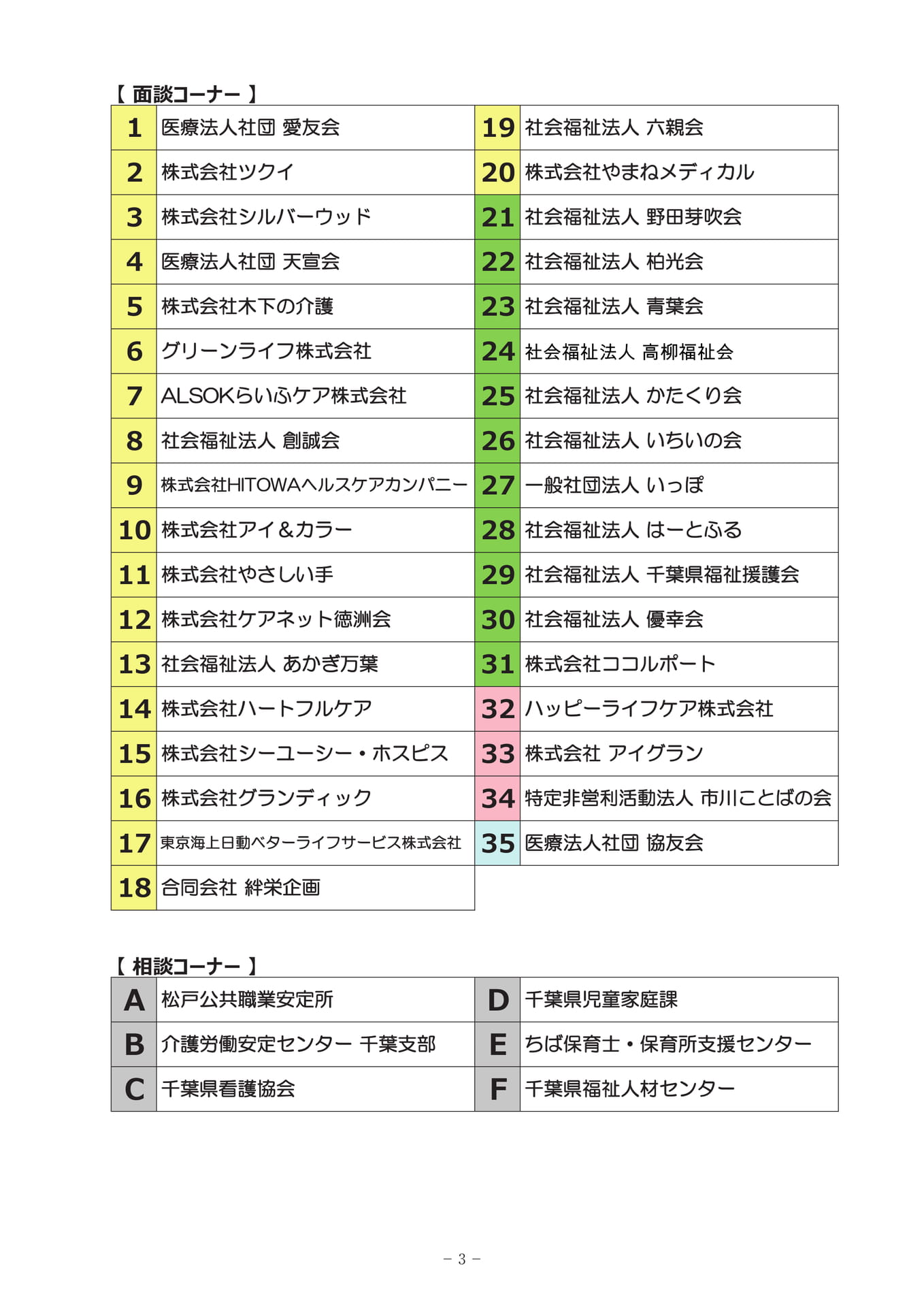 【 面談コーナー 】

| 1 | 医療法人社団 愛友会 | 19 | 社会福祉法人 六親会 |
|---|---|---|---|
| 2 | 株式会社ツクイ | 20 | 株式会社やまねメディカル |
| 3 | 株式会社シルバーウッド | 21 | 社会福祉法人 野田芽吹会 |
| 4 | 医療法人社団 天宣会 | 22 | 社会福祉法人 柏光会 |
| 5 | 株式会社木下の介護 | 23 | 社会福祉法人 青葉会 |
| 6 | グリーンライフ株式会社 | 24 | 社会福祉法人 高柳福祉会 |
| 7 | ALSOKらいふケア株式会社 | 25 | 社会福祉法人 かたくり会 |
| 8 | 社会福祉法人 創誠会 | 26 | 社会福祉法人 いちいの会 |
| 9 | 株式会社HITOWAヘルスケアカンパニー | 27 | 一般社団法人 いっぽ |
| 10 | 株式会社アイ＆カラー | 28 | 社会福祉法人 はーとふる |
| 11 | 株式会社やさしい手 | 29 | 社会福祉法人 千葉県福祉援護会 |
| 12 | 株式会社ケアネット徳洲会 | 30 | 社会福祉法人 優幸会 |
| 13 | 社会福祉法人 あかぎ万葉 | 31 | 株式会社ココルポート |
| 14 | 株式会社ハートフルケア | 32 | ハッピーライフケア株式会社 |
| 15 | 株式会社シーユーシー・ホスピス | 33 | 株式会社 アイグラン |
| 16 | 株式会社グランディック | 34 | 特定非営利活動法人 市川ことばの会 |
| 17 | 東京海上日動ベターライフサービス株式会社 | 35 | 医療法人社団 協友会 |
| 18 | 合同会社 絆栄企画 | | |

【 相談コーナー 】

| A | 松戸公共職業安定所 | D | 千葉県児童家庭課 |
|---|---|---|---|
| B | 介護労働安定センター 千葉支部 | E | ちば保育士・保育所支援センター |
| C | 千葉県看護協会 | F | 千葉県福祉人材センター |

－ 3 －